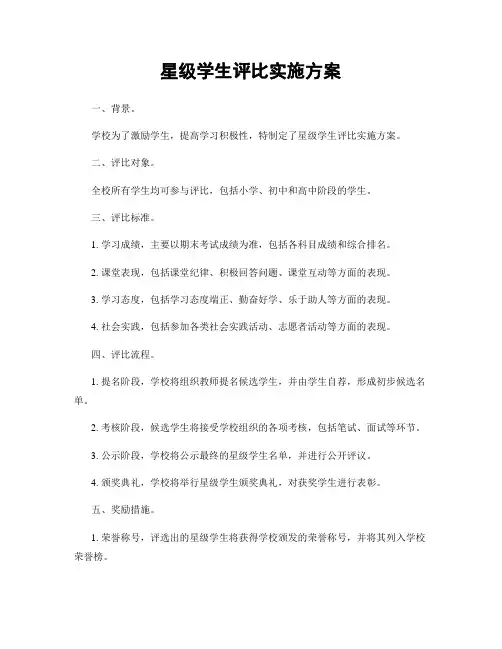 星级学生评比实施方案

一、背景。

学校为了激励学生，提高学习积极性，特制定了星级学生评比实施方案。

二、评比对象。

全校所有学生均可参与评比，包括小学、初中和高中阶段的学生。

三、评比标准。

1. 学习成绩，主要以期末考试成绩为准，包括各科目成绩和综合排名。

2. 课堂表现，包括课堂纪律、积极回答问题、课堂互动等方面的表现。

3. 学习态度，包括学习态度端正、勤奋好学、乐于助人等方面的表现。

4. 社会实践，包括参加各类社会实践活动、志愿者活动等方面的表现。

四、评比流程。

1. 提名阶段，学校将组织教师提名候选学生，并由学生自荐，形成初步候选名单。

2. 考核阶段，候选学生将接受学校组织的各项考核，包括笔试、面试等环节。

3. 公示阶段，学校将公示最终的星级学生名单，并进行公开评议。

4. 颁奖典礼，学校将举行星级学生颁奖典礼，对获奖学生进行表彰。

五、奖励措施。

1. 荣誉称号，评选出的星级学生将获得学校颁发的荣誉称号，并将其列入学校荣誉榜。